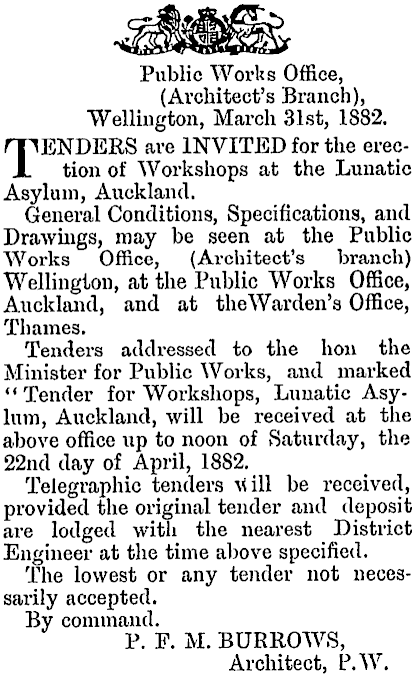 Public Works Office,
(Architect's Branch),
Wellington, March 31st, 1882.

TENDERS are INVITED for the erection of Workshops at the Lunatic Asylum, Auckland.

General Conditions, Specifications, and Drawings, may be seen at the Public Works Office, (Architect's branch) Wellington, at the Public Works Office, Auckland, and at theWarden's Office, Thames.

Tenders addressed to the hon the Minister for Public Works, and marked "Tender for Workshops, Lunatic Asylum, Auckland, will be received at the above office up to noon of Saturday, the 22nd day of April, 1882.

Telegraphic tenders will be received, provided the original tender and deposit are lodged with the nearest District Engineer at the time above specified.

The lowest or any tender not necessarily accepted.

By command.

P. F. M. BURROWS,
Architect, P.W.